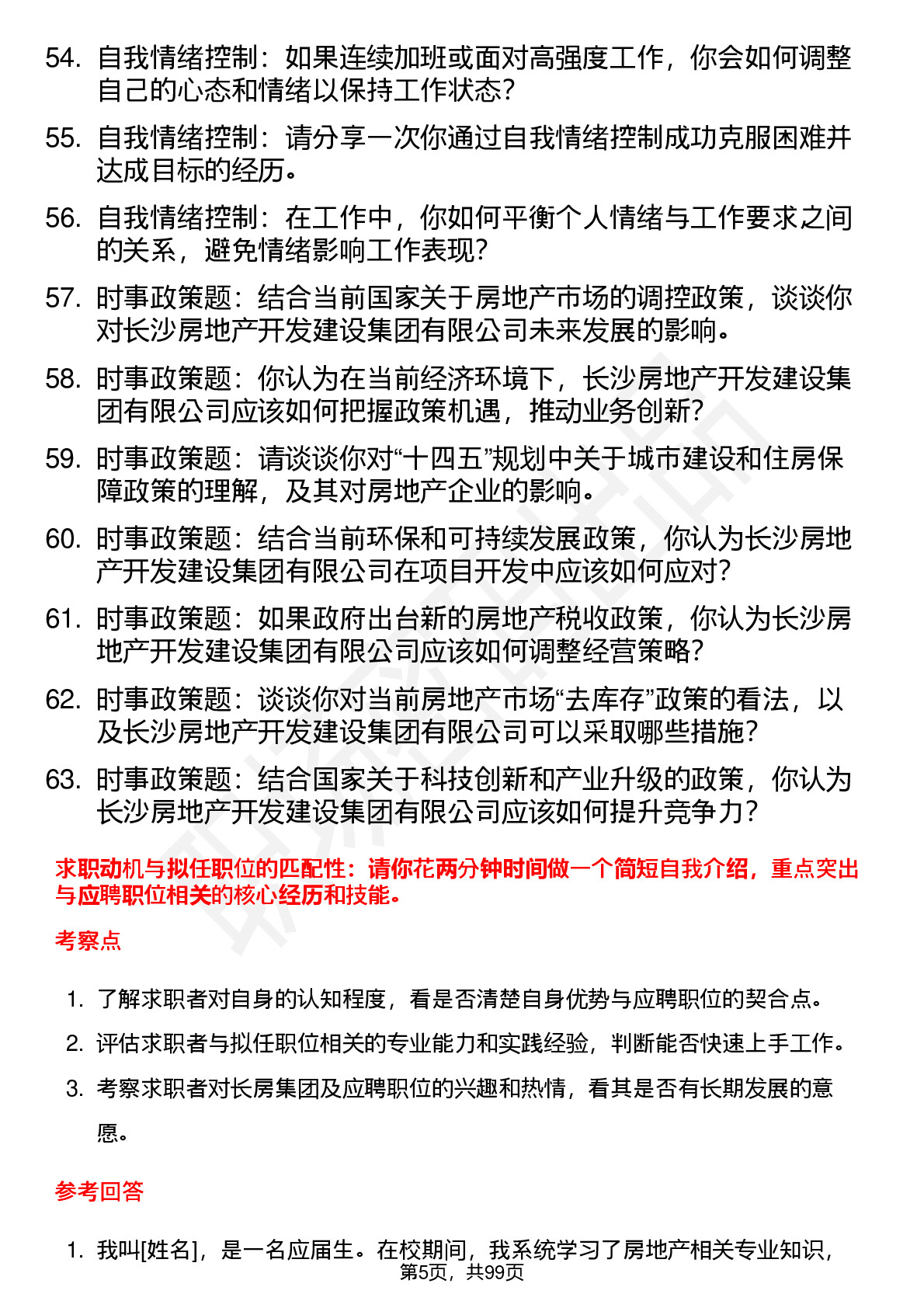 54. 自我情绪控制：如果连续加班或面对高强度工作，你会如何调整自己的心态和情绪以保持工作状态？

55. 自我情绪控制：请分享一次你通过自我情绪控制成功克服困难并达成目标的经历。

56. 自我情绪控制：在工作中，你如何平衡个人情绪与工作要求之间的关系，避免情绪影响工作表现？

57. 时事政策题：结合当前国家关于房地产市场的调控政策，谈谈你对长沙房地产开发建设集团有限公司未来发展的影响。

58. 时事政策题：你认为在当前经济环境下，长沙房地产开发建设集团有限公司应该如何把握政策机遇，推动业务创新？

59. 时事政策题：请谈谈你对“十四五”规划中关于城市建设和住房保障政策的理解，及其对房地产企业的影响。

60. 时事政策题：结合当前环保和可持续发展政策，你认为长沙房地产开发建设集团有限公司在项目开发中应该如何应对？

61. 时事政策题：如果政府出台新的房地产税收政策，你认为长沙房地产开发建设集团有限公司应该如何调整经营策略？

62. 时事政策题：谈谈你对当前房地产市场“去库存”政策的看法，以及长沙房地产开发建设集团有限公司可以采取哪些措施？

63. 时事政策题：结合国家关于科技创新和产业升级的政策，你认为长沙房地产开发建设集团有限公司应该如何提升竞争力？

求职动机与拟任职位的匹配性：请你花两分钟时间做一个简短自我介绍，重点突出与应聘职位相关的核心经历和技能。

考察点

1. 了解求职者对自身的认知程度，看是否清楚自身优势与应聘职位的契合点。
2. 评估求职者与拟任职位相关的专业能力和实践经验，判断能否快速上手工作。
3. 考察求职者对长房集团及应聘职位的兴趣和热情，看其是否有长期发展的意愿。

参考回答

1. 我叫[姓名]，是一名应届生。在校期间，我系统学习了房地产相关专业知识，

第5页，共99页